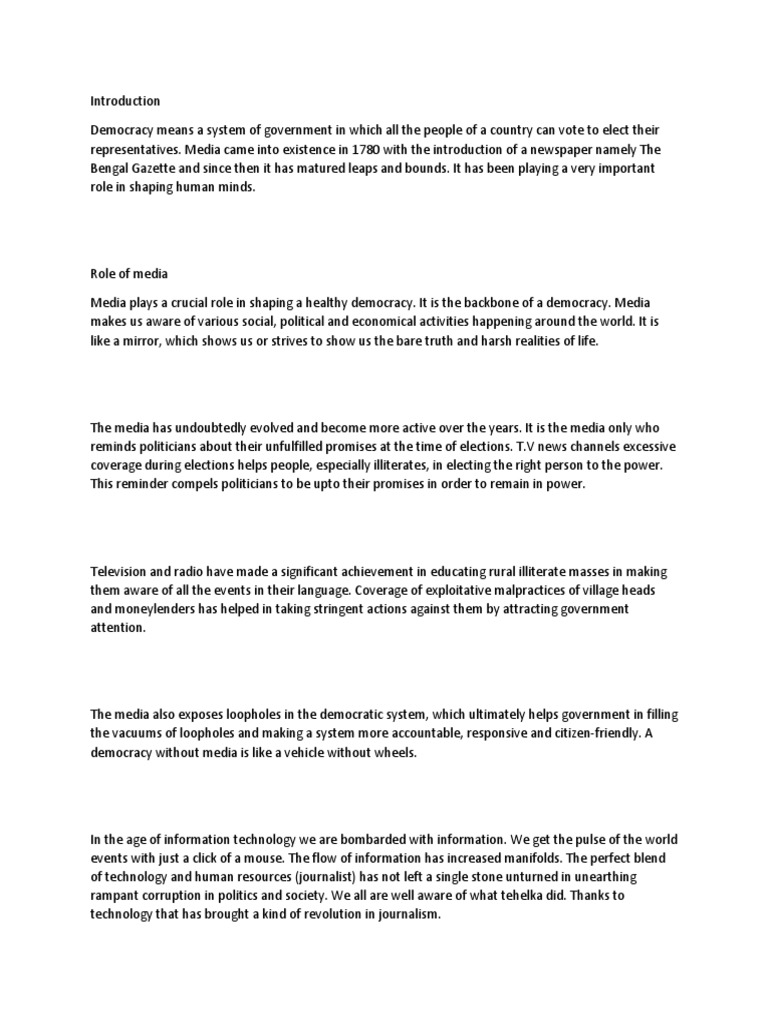 Introduction

Democracy means a system of government in which all the people of a country can vote to elect their representatives. Media came into existence in 1780 with the introduction of a newspaper namely The Bengal Gazette and since then it has matured leaps and bounds. It has been playing a very important role in shaping human minds.

Role of media

Media plays a crucial role in shaping a healthy democracy. It is the backbone of a democracy. Media makes us aware of various social, political and economical activities happening around the world. It is like a mirror, which shows us or strives to show us the bare truth and harsh realities of life.

The media has undoubtedly evolved and become more active over the years. It is the media only who reminds politicians about their unfulfilled promises at the time of elections. T.V news channels excessive coverage during elections helps people, especially illiterates, in electing the right person to the power. This reminder compels politicians to be upto their promises in order to remain in power.

Television and radio have made a significant achievement in educating rural illiterate masses in making them aware of all the events in their language. Coverage of exploitative malpractices of village heads and moneylenders has helped in taking stringent actions against them by attracting government attention.

The media also exposes loopholes in the democratic system, which ultimately helps government in filling the vacuums of loopholes and making a system more accountable, responsive and citizen-friendly. A democracy without media is like a vehicle without wheels.

In the age of information technology we are bombarded with information. We get the pulse of the world events with just a click of a mouse. The flow of information has increased manifolds. The perfect blend of technology and human resources (journalist) has not left a single stone unturned in unearthing rampant corruption in politics and society. We all are well aware of what tehelka did. Thanks to technology that has brought a kind of revolution in journalism.